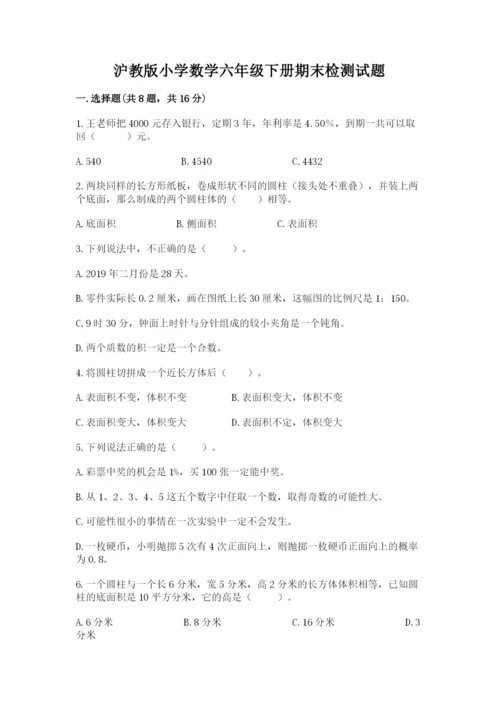 沪教版小学数学六年级下册期末检测试题

一.选择题(共8题，共16分)

1.王老师把4000元存入银行，定期3年，年利率是4.50%，到期一共可以取回（　　）元。

A.540　　B.4540　　C.4432

2.两块同样的长方形纸板，卷成形状不同的圆柱（接头处不重叠），并装上两个底面，那么制成的两个圆柱体的（　　）相等。

A.底面积　　B.侧面积　　C.表面积

3.下列说法中，不正确的是（　　）。

A.2019年二月份是28天。

B.零件实际长0.2厘米，画在图纸上长30厘米，这幅图的比例尺是1：150。

C.9时30分，钟面上时针与分针组成的较小夹角是一个钝角。

D.两个质数的积一定是一个合数。

4.将圆柱切拼成一个近长方体后（　　）。

A.表面积不变，体积不变　　B.表面积变大，体积不变

C.表面积变大，体积变大　　D.表面积不定，体积变大

5.下列说法正确的是（　　）。

A.彩票中奖的机会是1%，买100张一定能中奖。

B.从1、2、3、4、5这五个数字中任取一个数，取得奇数的可能性大。

C.可能性很小的事情在一次实验中一定不会发生。

D.一枚硬币，小明抛掷5次有4次正面向上，则抛掷一枚硬币正面向上的概率为0.8。

6.一个圆柱与一个长6分米，宽5分米，高2分米的长方体体积相等，已知圆柱的底面积是10平方分米，它的高是（　　）。

A.6分米　　B.8分米　　C.16分米　　D.3分米